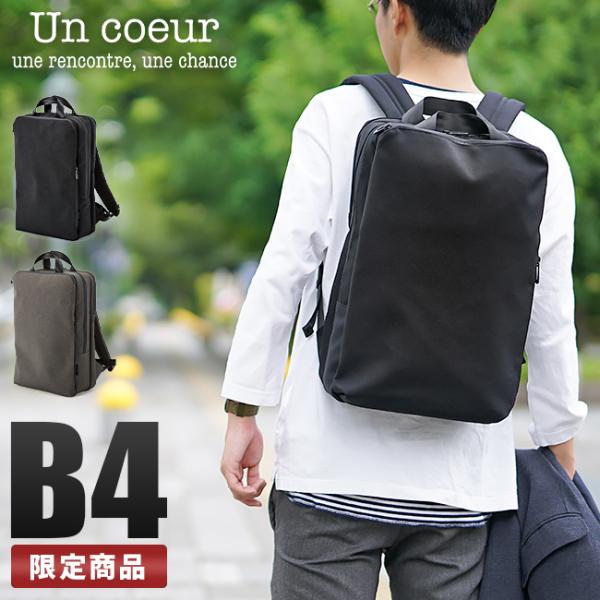 Un coeur
une rencontre, une chance

B4

限定商品